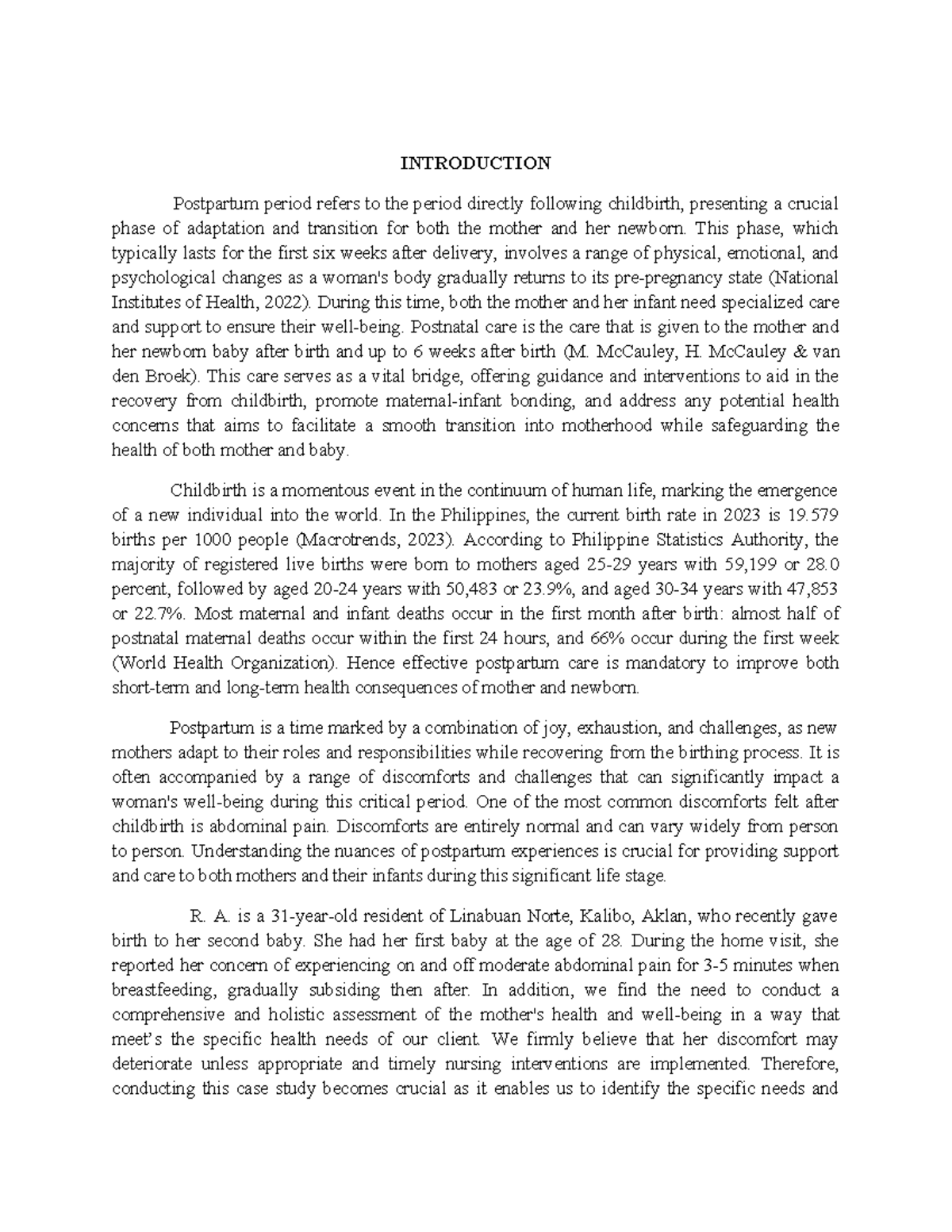 INTRODUCTION

Postpartum period refers to the period directly following childbirth, presenting a crucial phase of adaptation and transition for both the mother and her newborn. This phase, which typically lasts for the first six weeks after delivery, involves a range of physical, emotional, and psychological changes as a woman's body gradually returns to its pre-pregnancy state (National Institutes of Health, 2022). During this time, both the mother and her infant need specialized care and support to ensure their well-being. Postnatal care is the care that is given to the mother and her newborn baby after birth and up to 6 weeks after birth (M. McCauley, H. McCauley & van den Broek). This care serves as a vital bridge, offering guidance and interventions to aid in the recovery from childbirth, promote maternal-infant bonding, and address any potential health concerns that aims to facilitate a smooth transition into motherhood while safeguarding the health of both mother and baby.

Childbirth is a momentous event in the continuum of human life, marking the emergence of a new individual into the world. In the Philippines, the current birth rate in 2023 is 19.579 births per 1000 people (Macrotrends, 2023). According to Philippine Statistics Authority, the majority of registered live births were born to mothers aged 25-29 years with 59,199 or 28.0 percent, followed by aged 20-24 years with 50,483 or 23.9%, and aged 30-34 years with 47,853 or 22.7%. Most maternal and infant deaths occur in the first month after birth: almost half of postnatal maternal deaths occur within the first 24 hours, and 66% occur during the first week (World Health Organization). Hence effective postpartum care is mandatory to improve both short-term and long-term health consequences of mother and newborn.

Postpartum is a time marked by a combination of joy, exhaustion, and challenges, as new mothers adapt to their roles and responsibilities while recovering from the birthing process. It is often accompanied by a range of discomforts and challenges that can significantly impact a woman's well-being during this critical period. One of the most common discomforts felt after childbirth is abdominal pain. Discomforts are entirely normal and can vary widely from person to person. Understanding the nuances of postpartum experiences is crucial for providing support and care to both mothers and their infants during this significant life stage.

R. A. is a 31-year-old resident of Linabuan Norte, Kalibo, Aklan, who recently gave birth to her second baby. She had her first baby at the age of 28. During the home visit, she reported her concern of experiencing on and off moderate abdominal pain for 3-5 minutes when breastfeeding, gradually subsiding then after. In addition, we find the need to conduct a comprehensive and holistic assessment of the mother's health and well-being in a way that meet's the specific health needs of our client. We firmly believe that her discomfort may deteriorate unless appropriate and timely nursing interventions are implemented. Therefore, conducting this case study becomes crucial as it enables us to identify the specific needs and